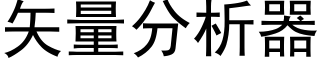 矢量分析器